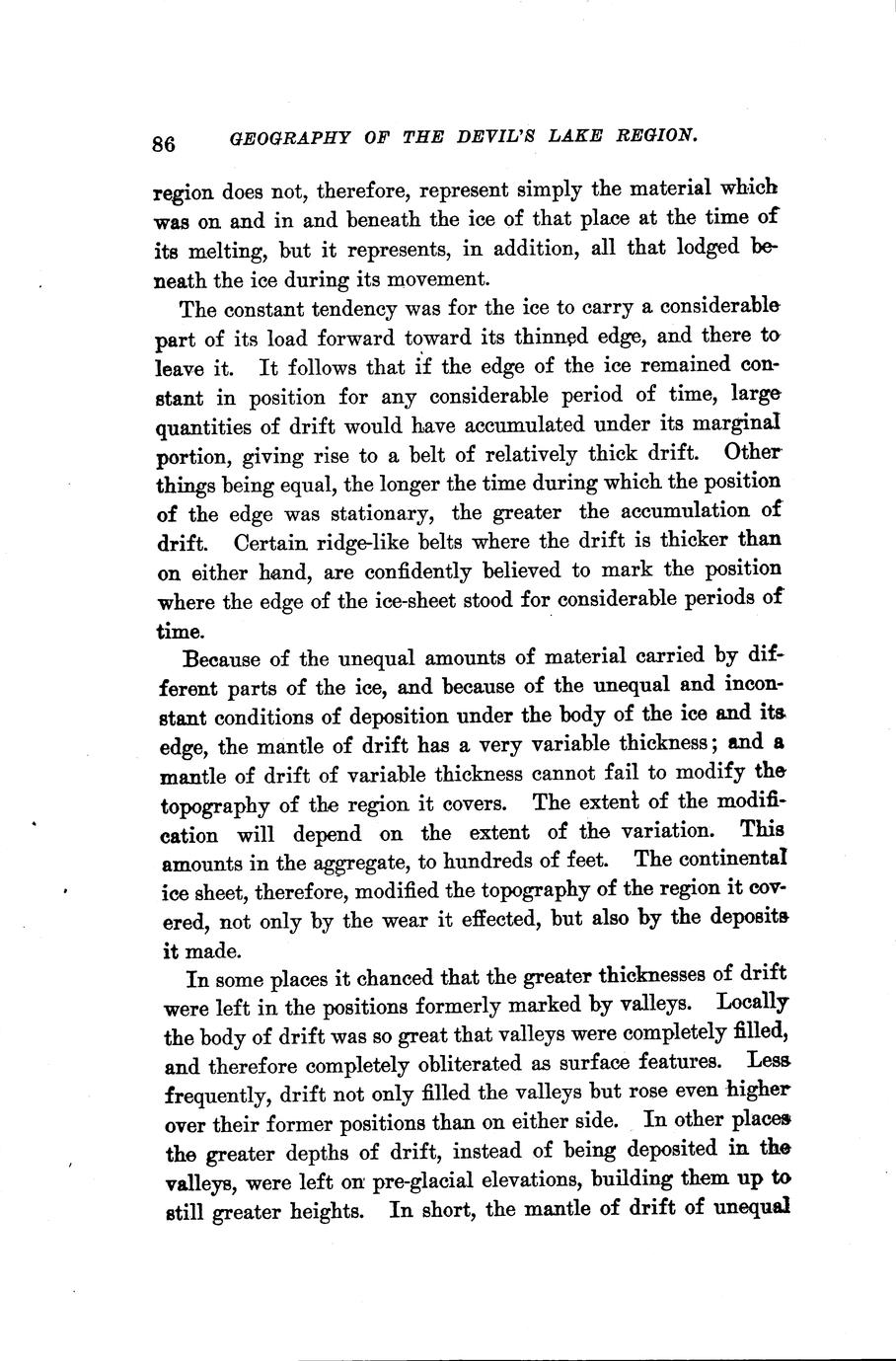 86 GEOGRAPHY OF THE DEVIL'S LAKE REGION.

region does not, therefore, represent simply the material which was on and in and beneath the ice of that place at the time of its melting, but it represents, in addition, all that lodged beneath the ice during its movement.

The constant tendency was for the ice to carry a considerable part of its load forward toward its thinned edge, and there to leave it. It follows that if the edge of the ice remained constant in position for any considerable period of time, large quantities of drift would have accumulated under its marginal portion, giving rise to a belt of relatively thick drift. Other things being equal, the longer the time during which the position of the edge was stationary, the greater the accumulation of drift. Certain ridge-like belts where the drift is thicker than on either hand, are confidently believed to mark the position where the edge of the ice-sheet stood for considerable periods of time.

Because of the unequal amounts of material carried by different parts of the ice, and because of the unequal and inconstant conditions of deposition under the body of the ice and its edge, the mantle of drift has a very variable thickness; and a mantle of drift of variable thickness cannot fail to modify the topography of the region it covers. The extent of the modification will depend on the extent of the variation. This amounts in the aggregate, to hundreds of feet. The continental ice sheet, therefore, modified the topography of the region it covered, not only by the wear it effected, but also by the deposits it made.

In some places it chanced that the greater thicknesses of drift were left in the positions formerly marked by valleys. Locally the body of drift was so great that valleys were completely filled, and therefore completely obliterated as surface features. Less frequently, drift not only filled the valleys but rose even higher over their former positions than on either side. In other places the greater depths of drift, instead of being deposited in the valleys, were left on pre-glacial elevations, building them up to still greater heights. In short, the mantle of drift of unequal